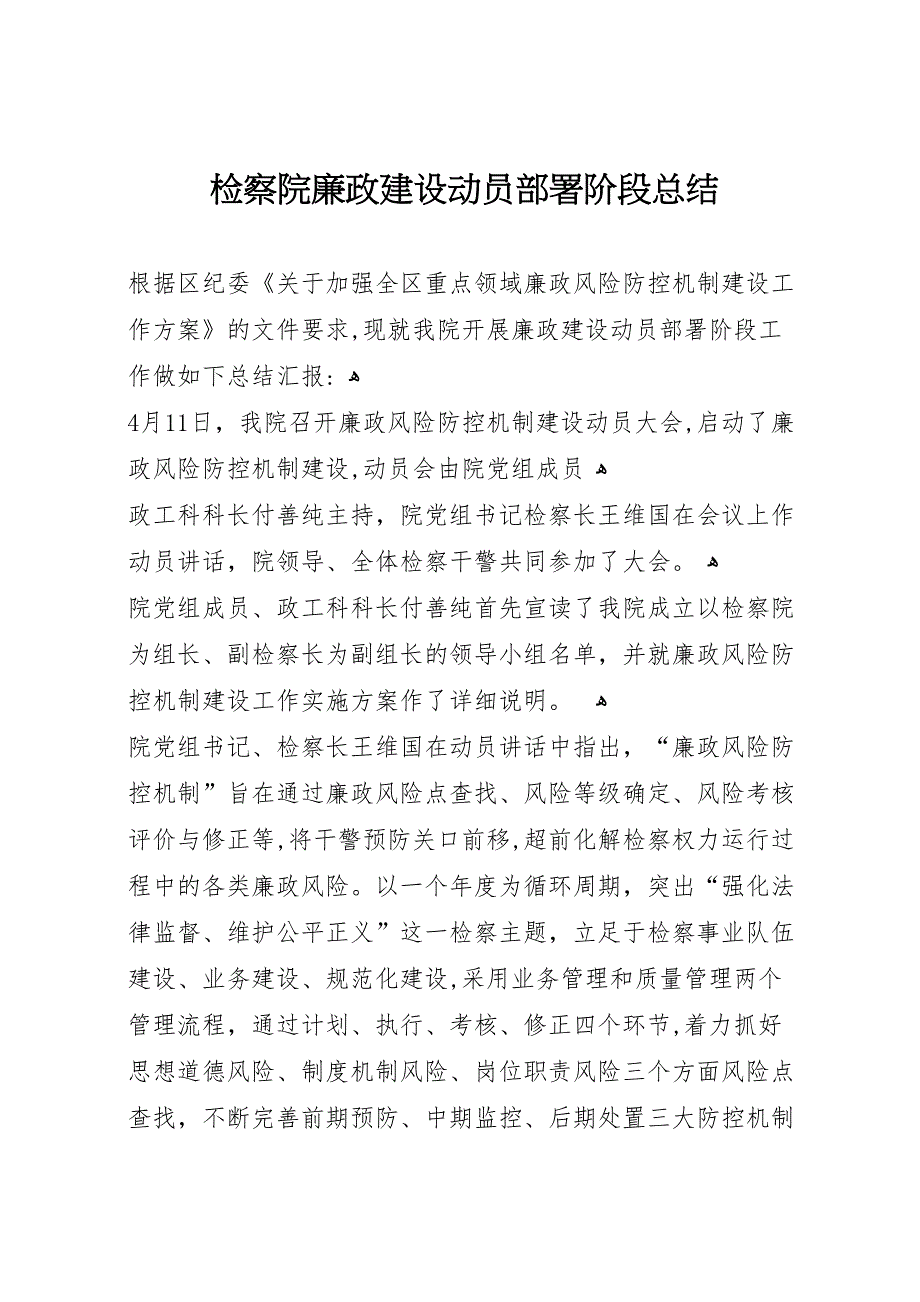 检察院廉政建设动员部署阶段总结

根据区纪委《关于加强全区重点领域廉政风险防控机制建设工作方案》的文件要求,现就我院开展廉政建设动员部署阶段工作做如下总结汇报：

4月11日，我院召开廉政风险防控机制建设动员大会,启动了廉政风险防控机制建设,动员会由院党组成员

政工科科长付善纯主持，院党组书记检察长王维国在会议上作动员讲话，院领导、全体检察干警共同参加了大会。

院党组成员、政工科科长付善纯首先宣读了我院成立以检察院为组长、副检察长为副组长的领导小组名单，并就廉政风险防控机制建设工作实施方案作了详细说明。

院党组书记、检察长王维国在动员讲话中指出，“廉政风险防控机制”旨在通过廉政风险点查找、风险等级确定、风险考核评价与修正等,将干警预防关口前移,超前化解检察权力运行过程中的各类廉政风险。以一个年度为循环周期，突出“强化法律监督、维护公平正义”这一检察主题，立足于检察事业队伍建设、业务建设、规范化建设,采用业务管理和质量管理两个管理流程，通过计划、执行、考核、修正四个环节,着力抓好思想道德风险、制度机制风险、岗位职责风险三个方面风险点查找，不断完善前期预防、中期监控、后期处置三大防控机制